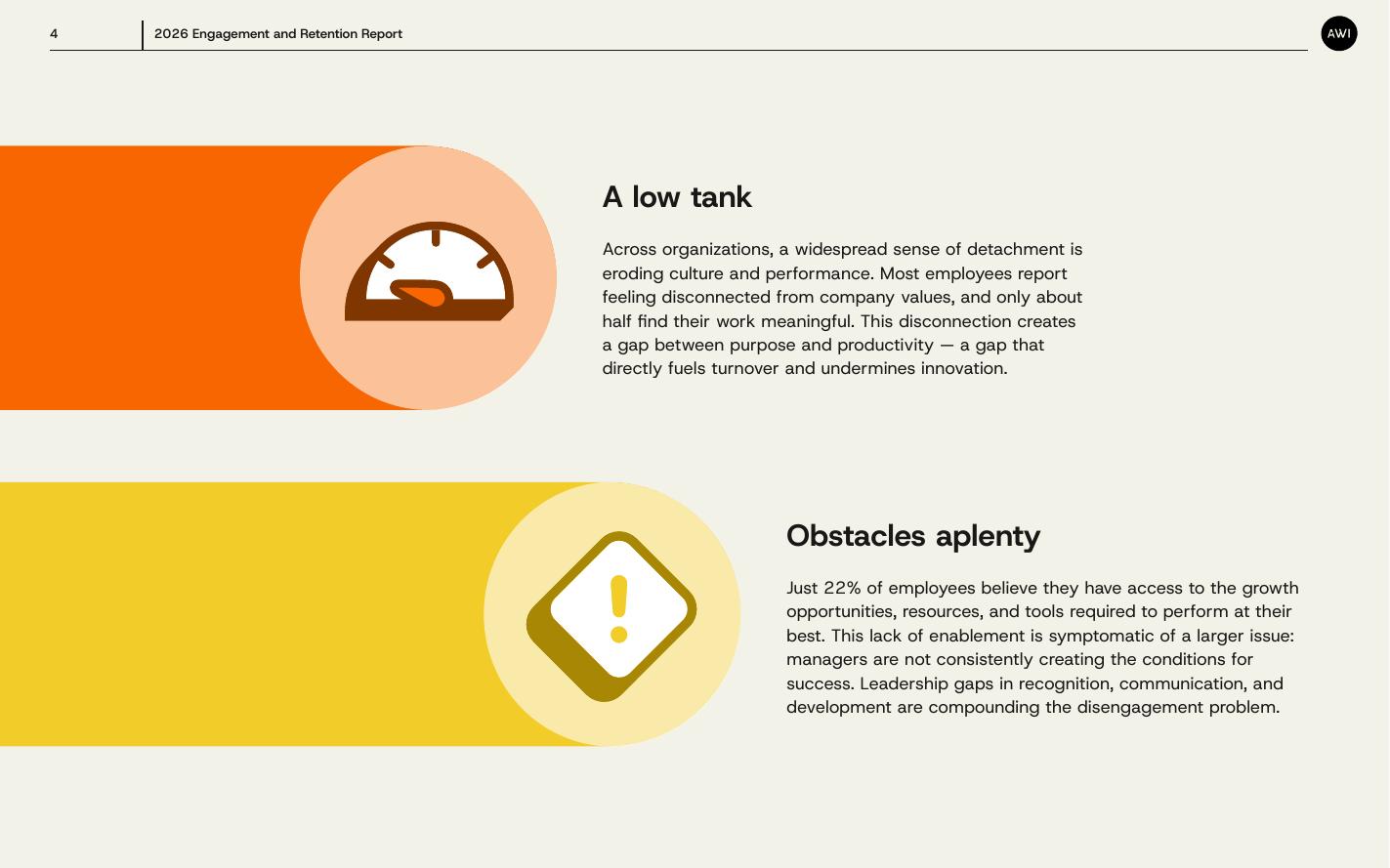 4

2026 Engagement and Retention Report

AWI

A low tank

Across organizations, a widespread sense of detachment is eroding culture and performance. Most employees report feeling disconnected from company values, and only about half find their work meaningful. This disconnection creates a gap between purpose and productivity — a gap that directly fuels turnover and undermines innovation.

Obstacles aplenty

Just 22% of employees believe they have access to the growth opportunities, resources, and tools required to perform at their best. This lack of enablement is symptomatic of a larger issue: managers are not consistently creating the conditions for success. Leadership gaps in recognition, communication, and development are compounding the disengagement problem.